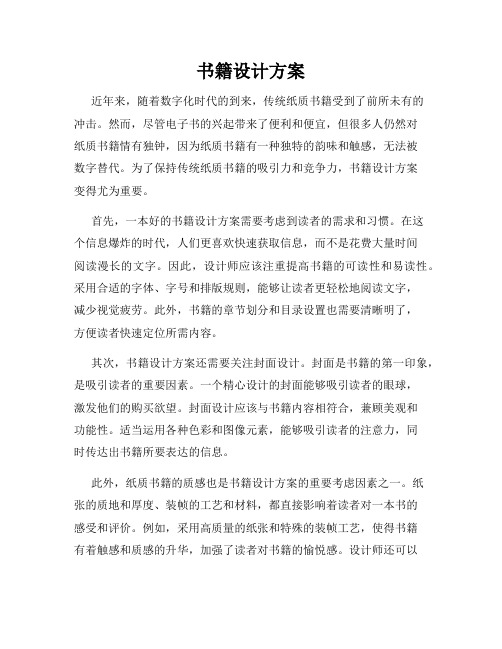 书籍设计方案

近年来，随着数字化时代的到来，传统纸质书籍受到了前所未有的冲击。然而，尽管电子书的兴起带来了便利和便宜，但很多人仍然对纸质书籍情有独钟，因为纸质书籍有一种独特的韵味和触感，无法被数字替代。为了保持传统纸质书籍的吸引力和竞争力，书籍设计方案变得尤为重要。

首先，一本好的书籍设计方案需要考虑到读者的需求和习惯。在这个信息爆炸的时代，人们更喜欢快速获取信息，而不是花费大量时间阅读漫长的文字。因此，设计师应该注重提高书籍的可读性和易读性。采用合适的字体、字号和排版规则，能够让读者更轻松地阅读文字，减少视觉疲劳。此外，书籍的章节划分和目录设置也需要清晰明了，方便读者快速定位所需内容。

其次，书籍设计方案还需要关注封面设计。封面是书籍的第一印象，是吸引读者的重要因素。一个精心设计的封面能够吸引读者的眼球，激发他们的购买欲望。封面设计应该与书籍内容相符合，兼顾美观和功能性。适当运用各种色彩和图像元素，能够吸引读者的注意力，同时传达出书籍所要表达的信息。

此外，纸质书籍的质感也是书籍设计方案的重要考虑因素之一。纸张的质地和厚度、装帧的工艺和材料，都直接影响着读者对一本书的感受和评价。例如，采用高质量的纸张和特殊的装帧工艺，使得书籍有着触感和质感的升华，加强了读者对书籍的愉悦感。设计师还可以